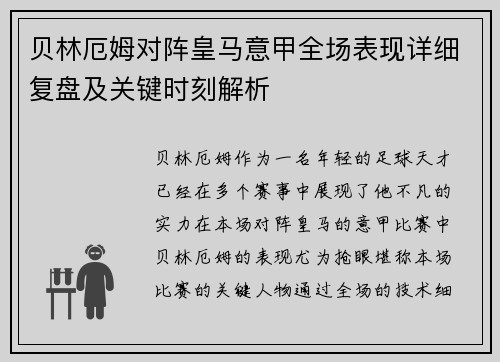 贝林厄姆对阵皇马意甲全场表现详细复盘及关键时刻解析

贝林厄姆作为一名年轻的足球天才已经在多个赛事中展现了他不凡的实力在本场对阵皇马的意甲比赛中贝林厄姆的表现尤为抢眼堪称本场比赛的关键人物通过全场的技术细